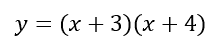 $y = (x + 3)(x + 4)$